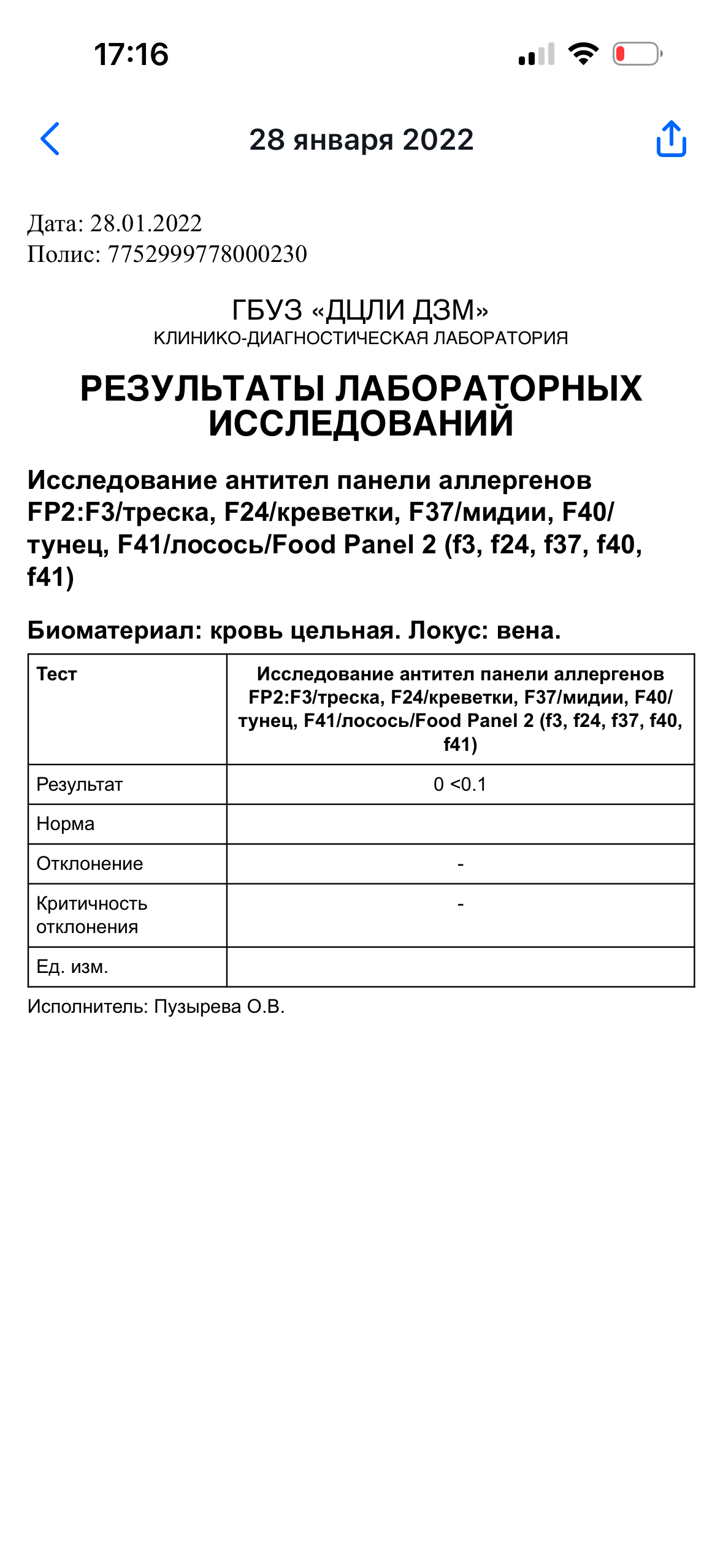 17:16

28 января 2022

Дата: 28.01.2022
Полис: 7752999778000230

ГБУЗ «ДЦЛИ ДЗМ»
КЛИНИКО-ДИАГНОСТИЧЕСКАЯ ЛАБОРАТОРИЯ

РЕЗУЛЬТАТЫ ЛАБОРАТОРНЫХ ИССЛЕДОВАНИЙ

Исследование антител панели аллергенов FP2:F3/треска, F24/креветки, F37/мидии, F40/тунец, F41/лосось/Food Panel 2 (f3, f24, f37, f40, f41)

Биоматериал: кровь цельная. Локус: вена.

| Тест | Исследование антител панели аллергенов FP2:F3/треска, F24/креветки, F37/мидии, F40/тунец, F41/лосось/Food Panel 2 (f3, f24, f37, f40, f41) |
|---|---|
| Результат | 0 <0.1 |
| Норма | |
| Отклонение | - |
| Критичность отклонения | - |
| Ед. изм. | |

Исполнитель: Пузырева О.В.